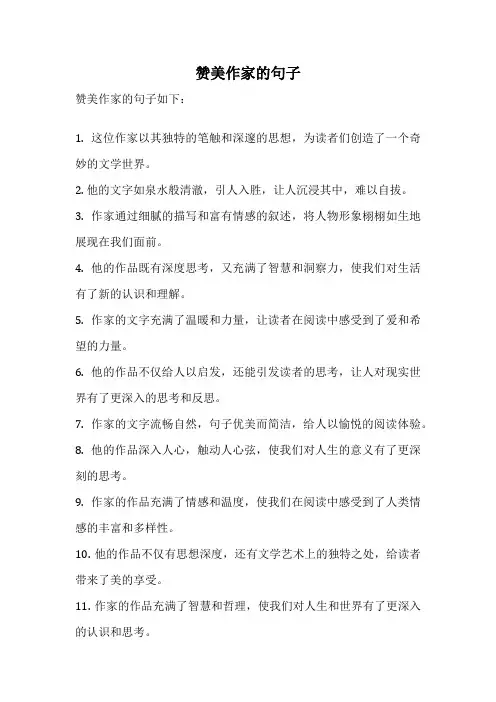 赞美作家的句子

赞美作家的句子如下：

1. 这位作家以其独特的笔触和深邃的思想，为读者们创造了一个奇妙的文学世界。

2. 他的文字如泉水般清澈，引人入胜，让人沉浸其中，难以自拔。

3. 作家通过细腻的描写和富有情感的叙述，将人物形象栩栩如生地展现在我们面前。

4. 他的作品既有深度思考，又充满了智慧和洞察力，使我们对生活有了新的认识和理解。

5. 作家的文字充满了温暖和力量，让读者在阅读中感受到了爱和希望的力量。

6. 他的作品不仅给人以启发，还能引发读者的思考，让人对现实世界有了更深入的思考和反思。

7. 作家的文字流畅自然，句子优美而简洁，给人以愉悦的阅读体验。

8. 他的作品深入人心，触动人心弦，使我们对人生的意义有了更深刻的思考。

9. 作家的作品充满了情感和温度，使我们在阅读中感受到了人类情感的丰富和多样性。

10. 他的作品不仅有思想深度，还有文学艺术上的独特之处，给读者带来了美的享受。

11. 作家的作品充满了智慧和哲理，使我们对人生和世界有了更深入的认识和思考。